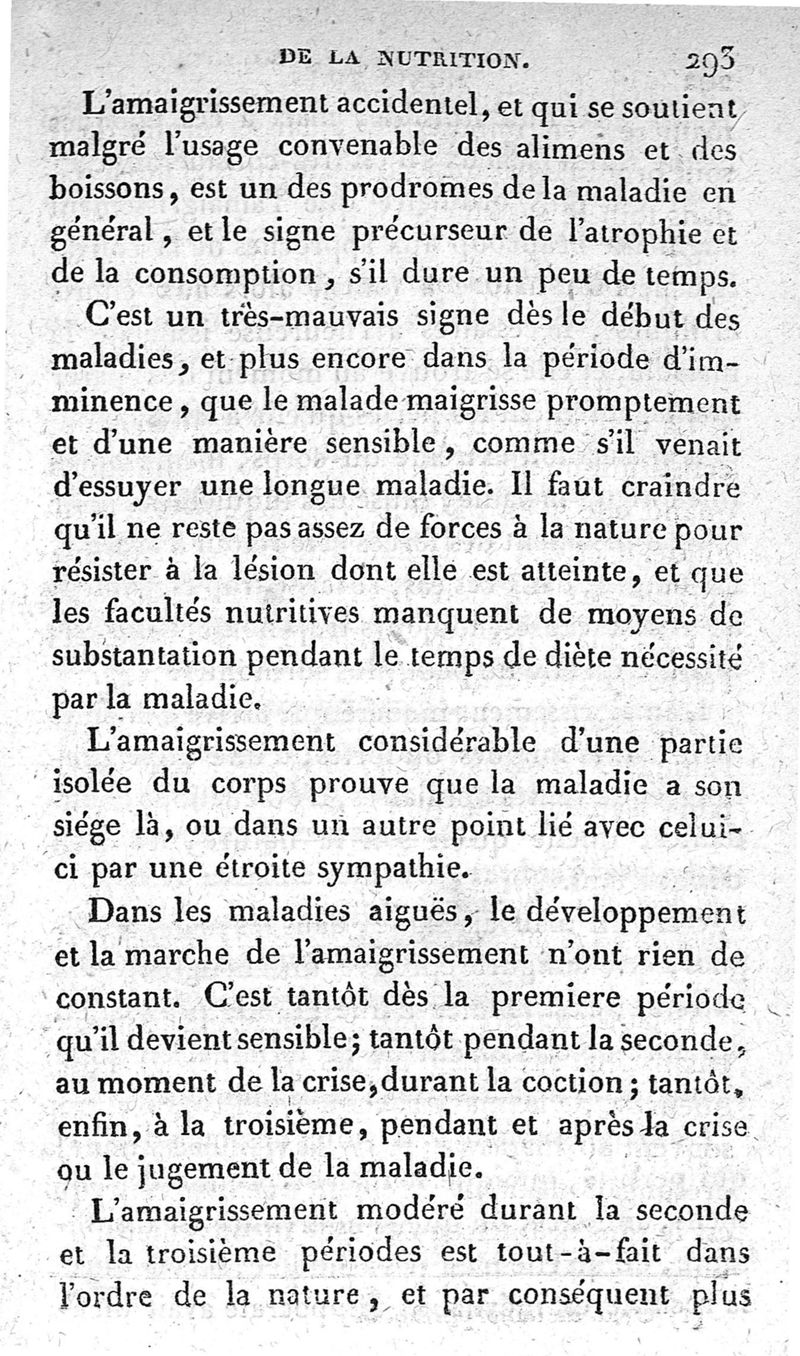 DE LA NUTRITION. 293

L'amaigrissement accidentel, et qui se soutient malgré l'usage convenable des alimens et des boissons, est un des prodromes de la maladie en général, et le signe précurseur de l'atrophie et de la consomption, s'il dure un peu de temps.

C'est un très-mauvais signe dès le début des maladies, et plus encore dans la période d'imminence, que le malade maigrisse promptement et d'une manière sensible, comme s'il venait d'essuyer une longue maladie. Il faut craindre qu'il ne reste pas assez de forces à la nature pour résister à la lésion dont elle est atteinte, et que les facultés nutritives manquent de moyens de substantation pendant le temps de diète nécessité par la maladie.

L'amaigrissement considérable d'une partie isolée du corps prouve que la maladie a son siége là, ou dans un autre point lié avec celui-ci par une étroite sympathie.

Dans les maladies aiguës, le développement et la marche de l'amaigrissement n'ont rien de constant. C'est tantôt dès la premiere période qu'il devient sensible; tantôt pendant la seconde, au moment de la crise, durant la coction; tantôt, enfin, à la troisième, pendant et après la crise ou le jugement de la maladie.

L'amaigrissement modéré durant la seconde et la troisième périodes est tout-à-fait dans l'ordre de la nature, et par conséquent plus